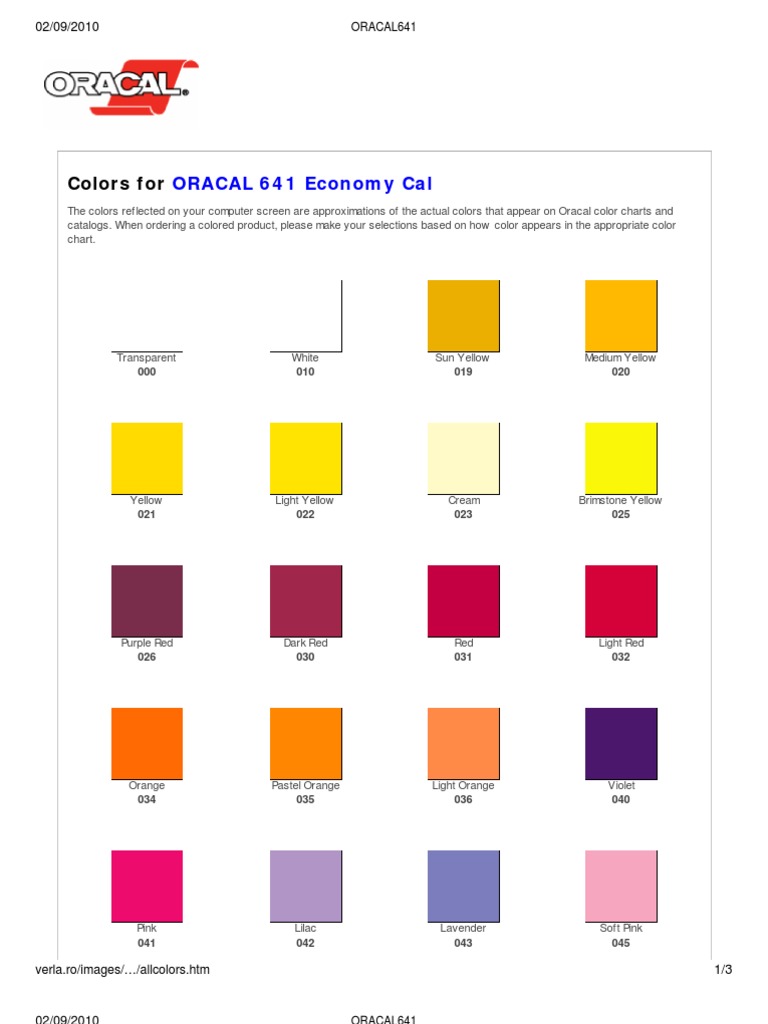 02/09/2010 ORACAL641

ORACAL

Colors for ORACAL 641 Economy Cal

The colors reflected on your computer screen are approximations of the actual colors that appear on Oracal color charts and catalogs. When ordering a colored product, please make your selections based on how color appears in the appropriate color chart.

Transparent
000

White
010

Sun Yellow
019

Medium Yellow
020

Yellow
021

Light Yellow
022

Cream
023

Brimstone Yellow
025

Purple Red
026

Dark Red
030

Red
031

Light Red
032

Orange
034

Pastel Orange
035

Light Orange
036

Violet
040

Pink
041

Lilac
042

Lavender
043

Soft Pink
045

verla.ro/images/…/allcolors.htm 1/3

02/09/2010 ORACAL641